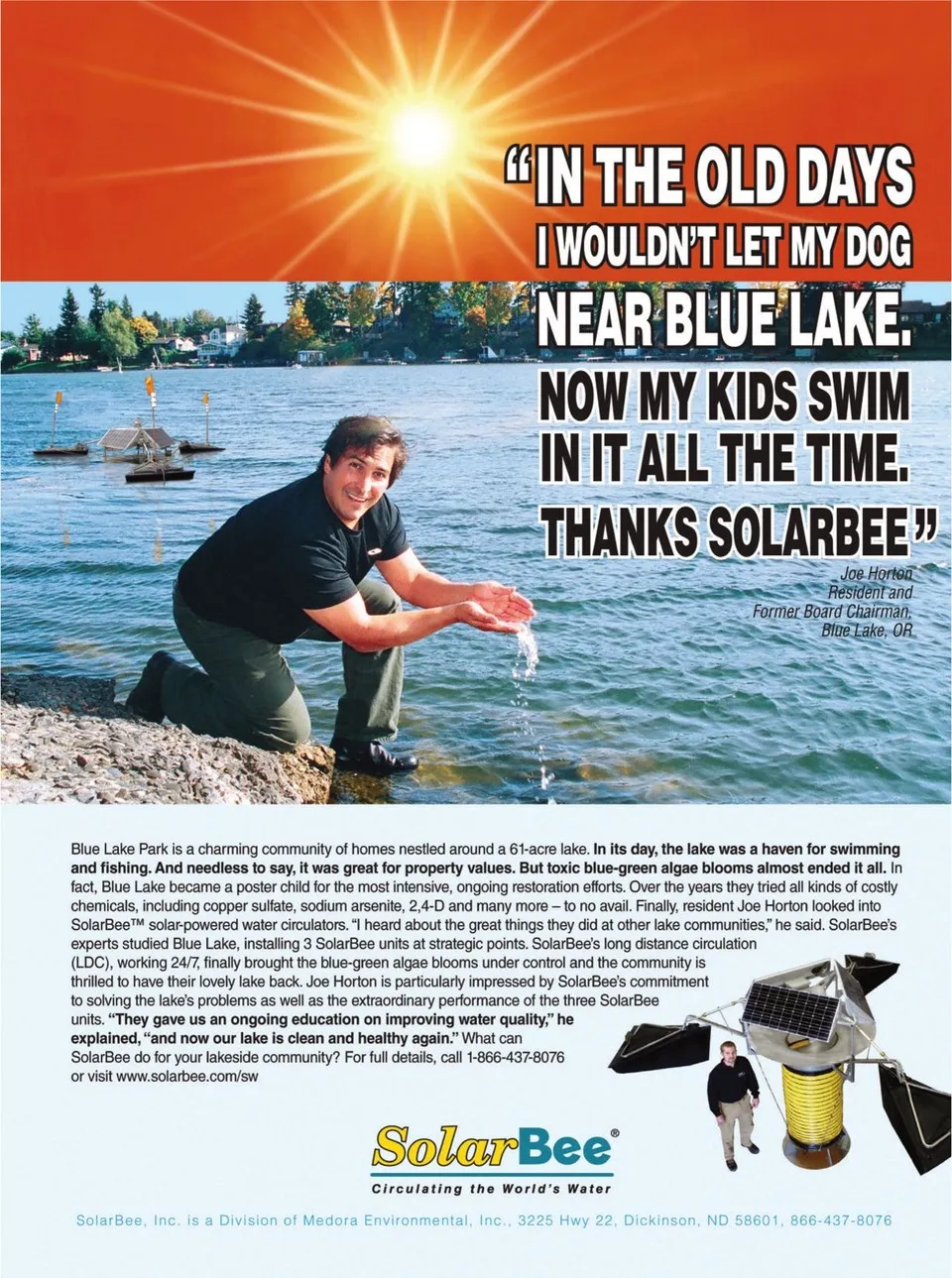 "IN THE OLD DAYS I WOULDN'T LET MY DOG NEAR BLUE LAKE. NOW MY KIDS SWIM IN IT ALL THE TIME. THANKS SOLARBEE"

Joe Horton
Resident and
Former Board Chairman,
Blue Lake, OR

Blue Lake Park is a charming community of homes nestled around a 61-acre lake. In its day, the lake was a haven for swimming and fishing. And needless to say, it was great for property values. But toxic blue-green algae blooms almost ended it all. In fact, Blue Lake became a poster child for the most intensive, ongoing restoration efforts. Over the years they tried all kinds of costly chemicals, including copper sulfate, sodium arsenite, 2,4-D and many more – to no avail. Finally, resident Joe Horton looked into SolarBee™ solar-powered water circulators. "I heard about the great things they did at other lake communities," he said. SolarBee's experts studied Blue Lake, installing 3 SolarBee units at strategic points. SolarBee's long distance circulation (LDC), working 24/7, finally brought the blue-green algae blooms under control and the community is thrilled to have their lovely lake back. Joe Horton is particularly impressed by SolarBee's commitment to solving the lake's problems as well as the extraordinary performance of the three SolarBee units. "They gave us an ongoing education on improving water quality," he explained, "and now our lake is clean and healthy again." What can SolarBee do for your lakeside community? For full details, call 1-866-437-8076 or visit www.solarbee.com/sw

SolarBee®
Circulating the World's Water

SolarBee, Inc. is a Division of Medora Environmental, Inc., 3225 Hwy 22, Dickinson, ND 58601, 866-437-8076